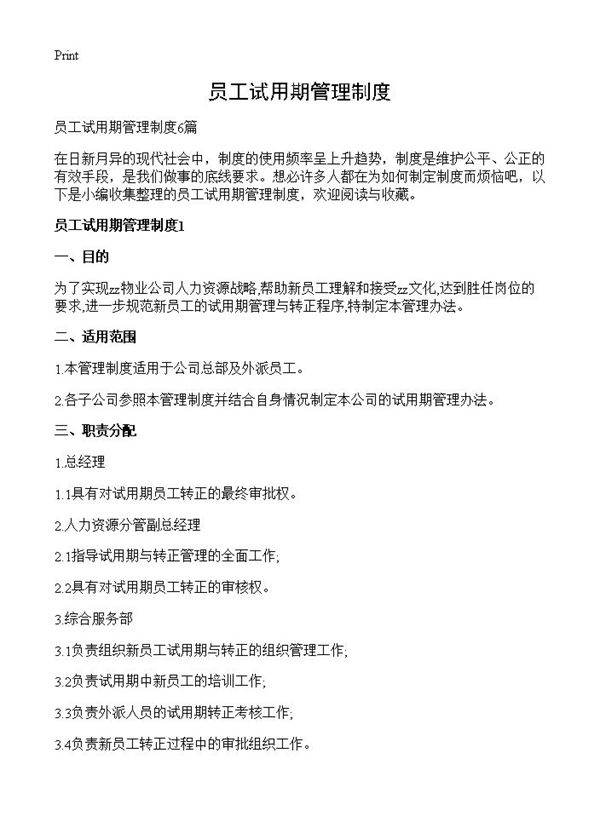 Print

员工试用期管理制度

员工试用期管理制度6篇

在日新月异的现代社会中，制度的使用频率呈上升趋势，制度是维护公平、公正的有效手段，是我们做事的底线要求。想必许多人都在为如何制定制度而烦恼吧，以下是小编收集整理的员工试用期管理制度，欢迎阅读与收藏。

员工试用期管理制度1

一、目的

为了实现zz物业公司人力资源战略,帮助新员工理解和接受zz文化,达到胜任岗位的要求,进一步规范新员工的试用期管理与转正程序,特制定本管理办法。

二、适用范围

1.本管理制度适用于公司总部及外派员工。

2.各子公司参照本管理制度并结合自身情况制定本公司的试用期管理办法。

三、职责分配

1.总经理

1.1具有对试用期员工转正的最终审批权。

2.人力资源分管副总经理

2.1指导试用期与转正管理的全面工作;

2.2具有对试用期员工转正的审核权。

3.综合服务部

3.1负责组织新员工试用期与转正的组织管理工作;

3.2负责试用期中新员工的培训工作;

3.3负责外派人员的试用期转正考核工作;

3.4负责新员工转正过程中的审批组织工作。